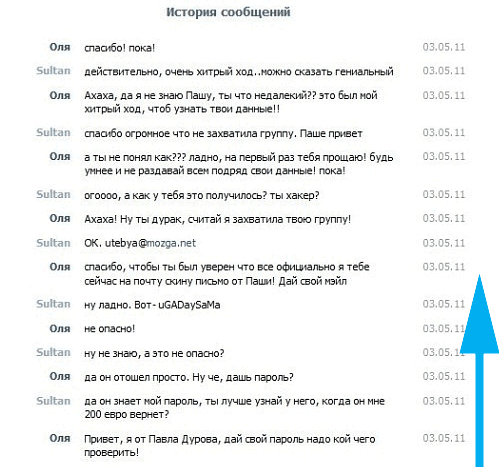 История сообщений

Оля спасибо! пока! 03.05.11

Sultan действительно, очень хитрый ход..можно сказать гениальный 03.05.11

Оля Ахаха, да я не знаю Пашу, ты что недалекий?? это был мой хитрый ход, чтоб узнать твои данные!! 03.05.11

Sultan спасибо огромное что не захватила группу. Паше привет 03.05.11

Оля а ты не понял как??? ладно, на первый раз тебя прощаю! будь умнее и не раздавай всем подряд свои данные! пока! 03.05.11

Sultan огоооо, а как у тебя это получилось? ты хакер? 03.05.11

Оля Ахаха! Ну ты дурак, считай я захватила твою группу! 03.05.11

Sultan OK. utebya@mozga.net 03.05.11

Оля спасибо, чтобы ты был уверен что все официально я тебе сейчас на почту скину письмо от Паши! Дай свой мэйл 03.05.11

Sultan ну ладно. Вот- uGADaySaMa 03.05.11

Оля не опасно! 03.05.11

Sultan ну не знаю, а это не опасно? 03.05.11

Оля да он отошел просто. Ну че, дашь пароль? 03.05.11

Sultan да он знает мой пароль, ты лучше узнай у него, когда он мне 200 евро вернет? 03.05.11

Оля Привет, я от Павла Дурова, дай свой пароль надо кой чего проверить! 03.05.11